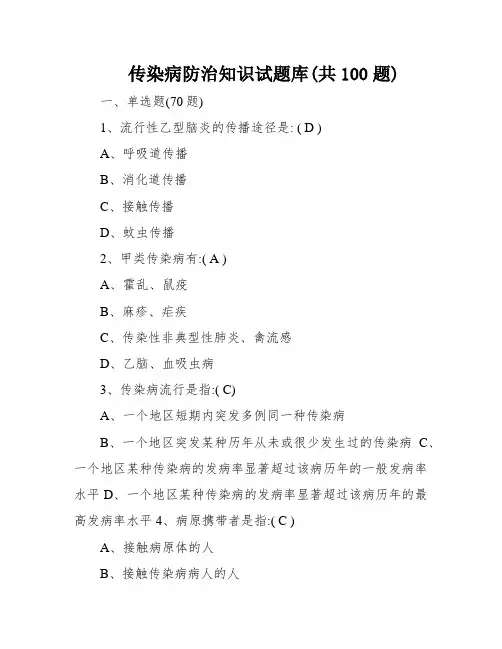 传染病防治知识试题库(共 100 题)

一、单选题(70 题)

1、流行性乙型脑炎的传播途径是: ( D )

A、呼吸道传播

B、消化道传播

C、接触传播

D、蚊虫传播

2、甲类传染病有:( A )

A、霍乱、鼠疫

B、麻疹、疟疾

C、传染性非典型性肺炎、禽流感

D、乙脑、血吸虫病

3、传染病流行是指:( C)

A、一个地区短期内突发多例同一种传染病

B、一个地区突发某种历年从未或很少发生过的传染病 C、一个地区某种传染病的发病率显著超过该病历年的一般发病率水平 D、一个地区某种传染病的发病率显著超过该病历年的最高发病率水平 4、病原携带者是指:( C )

A、接触病原体的人

B、接触传染病病人的人